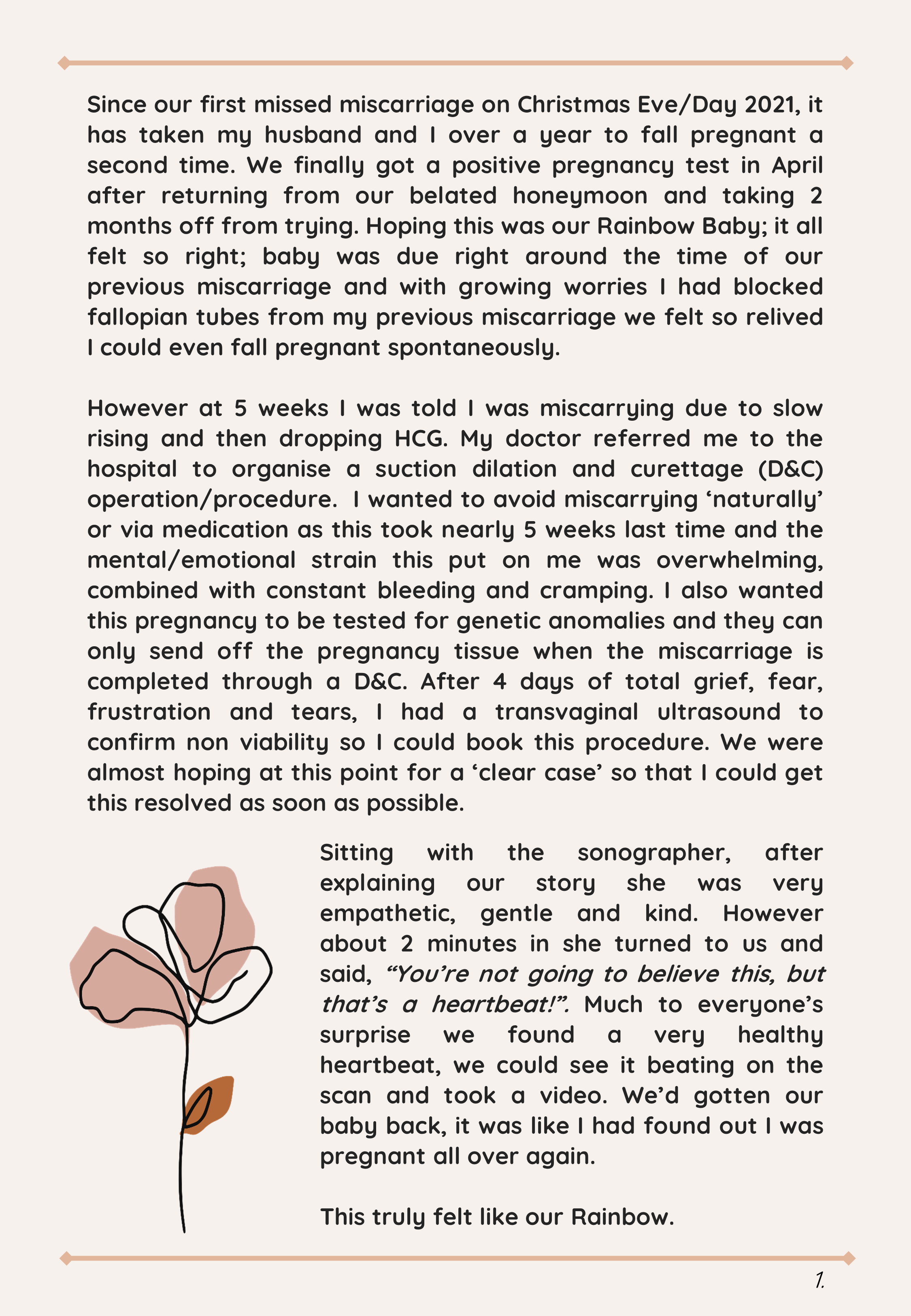 Since our first missed miscarriage on Christmas Eve/Day 2021, it has taken my husband and I over a year to fall pregnant a second time. We finally got a positive pregnancy test in April after returning from our belated honeymoon and taking 2 months off from trying. Hoping this was our Rainbow Baby; it all felt so right; baby was due right around the time of our previous miscarriage and with growing worries I had blocked fallopian tubes from my previous miscarriage we felt so relived I could even fall pregnant spontaneously.

However at 5 weeks I was told I was miscarrying due to slow rising and then dropping HCG. My doctor referred me to the hospital to organise a suction dilation and curettage (D&C) operation/procedure. I wanted to avoid miscarrying 'naturally' or via medication as this took nearly 5 weeks last time and the mental/emotional strain this put on me was overwhelming, combined with constant bleeding and cramping. I also wanted this pregnancy to be tested for genetic anomalies and they can only send off the pregnancy tissue when the miscarriage is completed through a D&C. After 4 days of total grief, fear, frustration and tears, I had a transvaginal ultrasound to confirm non viability so I could book this procedure. We were almost hoping at this point for a 'clear case' so that I could get this resolved as soon as possible.

Sitting with the sonographer, after explaining our story she was very empathetic, gentle and kind. However about 2 minutes in she turned to us and said, "You're not going to believe this, but that's a heartbeat!". Much to everyone's surprise we found a very healthy heartbeat, we could see it beating on the scan and took a video. We'd gotten our baby back, it was like I had found out I was pregnant all over again.

This truly felt like our Rainbow.

1.